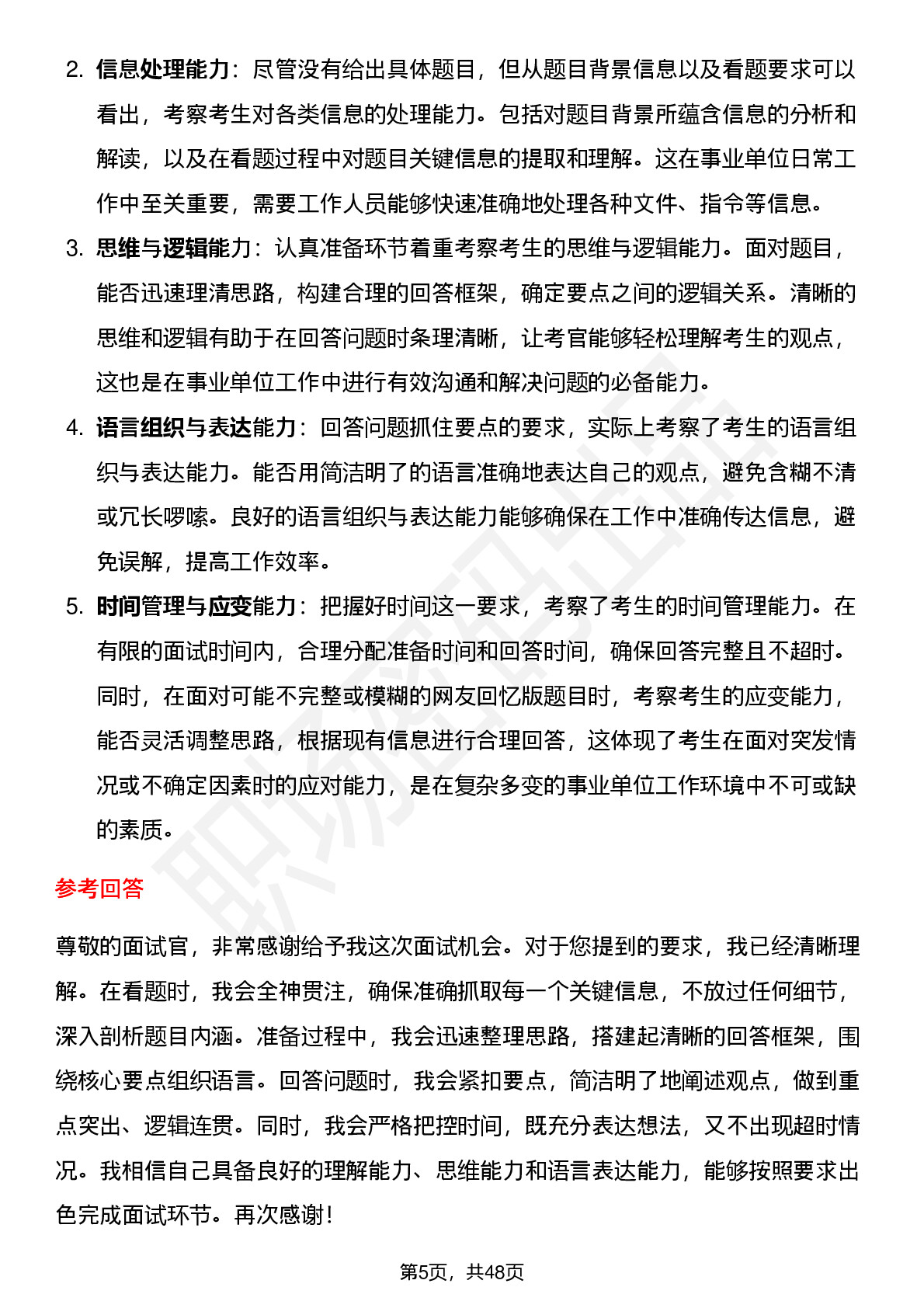 2. 信息处理能力：尽管没有给出具体题目，但从题目背景信息以及看题要求可以看出，考察考生对各类信息的处理能力。包括对题目背景所蕴含信息的分析和解读，以及在看题过程中对题目关键信息的提取和理解。这在事业单位日常工作中至关重要，需要工作人员能够快速准确地处理各种文件、指令等信息。

3. 思维与逻辑能力：认真准备环节着重考察考生的思维与逻辑能力。面对题目，能否迅速理清思路，构建合理的回答框架，确定要点之间的逻辑关系。清晰的思维和逻辑有助于在回答问题时条理清晰，让考官能够轻松理解考生的观点，这也是在事业单位工作中进行有效沟通和解决问题的必备能力。

4. 语言组织与表达能力：回答问题抓住要点的要求，实际上考察了考生的语言组织与表达能力。能否用简洁明了的语言准确地表达自己的观点，避免含糊不清或冗长啰嗦。良好的语言组织与表达能力能够确保在工作中准确传达信息，避免误解，提高工作效率。

5. 时间管理与应变能力：把握好时间这一要求，考察了考生的时间管理能力。在有限的面试时间内，合理分配准备时间和回答时间，确保回答完整且不超时。同时，在面对可能不完整或模糊的网友回忆版题目时，考察考生的应变能力，能否灵活调整思路，根据现有信息进行合理回答，这体现了考生在面对突发情况或不确定因素时的应对能力，是在复杂多变的事业单位工作环境中不可或缺的素质。

参考回答

尊敬的面试官，非常感谢给予我这次面试机会。对于您提到的要求，我已经清晰理解。在看题时，我会全神贯注，确保准确抓取每一个关键信息，不放过任何细节，深入剖析题目内涵。准备过程中，我会迅速整理思路，搭建起清晰的回答框架，围绕核心要点组织语言。回答问题时，我会紧扣要点，简洁明了地阐述观点，做到重点突出、逻辑连贯。同时，我会严格把控时间，既充分表达想法，又不出现超时情况。我相信自己具备良好的理解能力、思维能力和语言表达能力，能够按照要求出色完成面试环节。再次感谢！

第5页，共48页